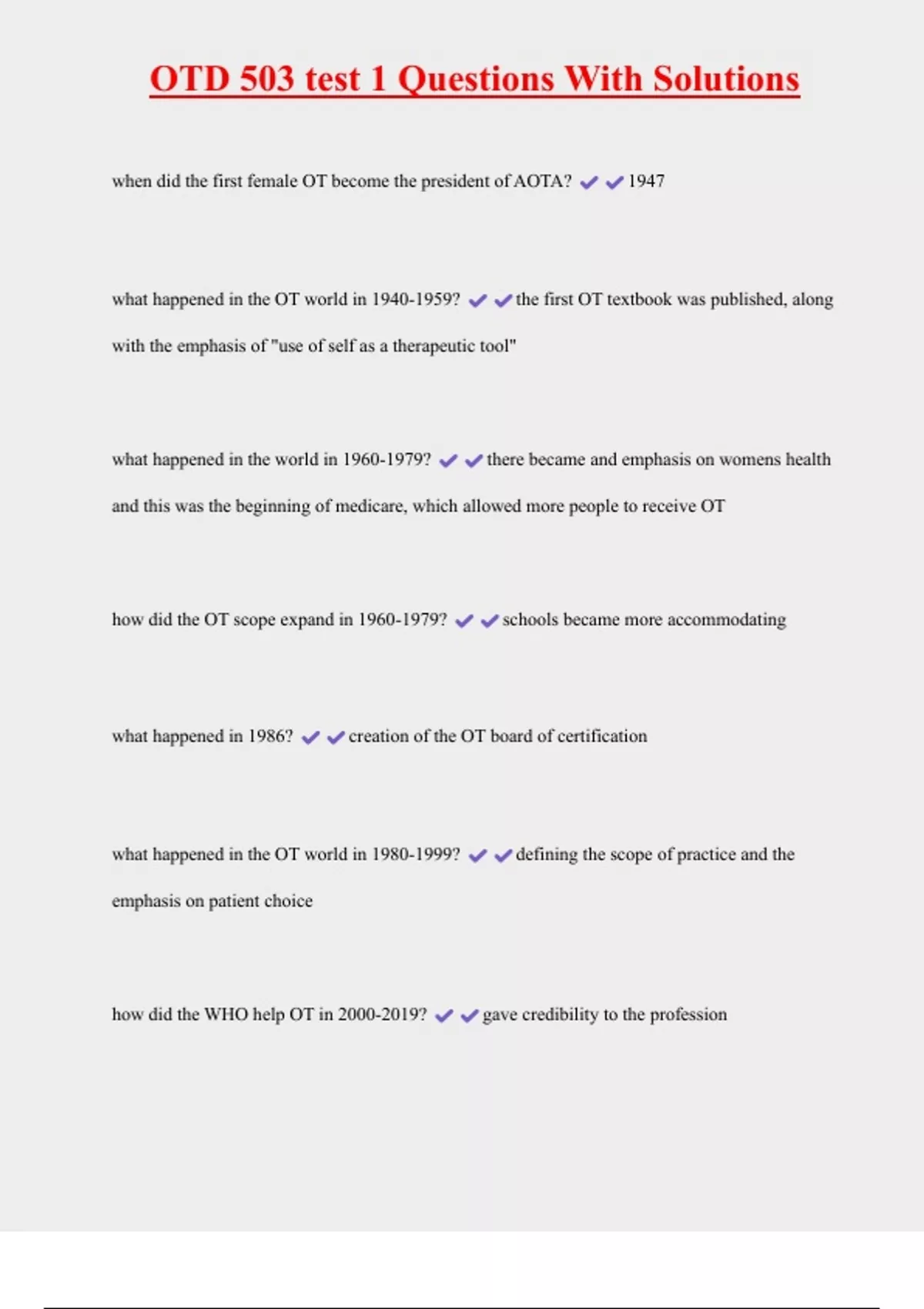 OTD 503 test 1 Questions With Solutions

when did the first female OT become the president of AOTA? ✔✔1947

what happened in the OT world in 1940-1959? ✔✔the first OT textbook was published, along with the emphasis of "use of self as a therapeutic tool"

what happened in the world in 1960-1979? ✔✔there became and emphasis on womens health and this was the beginning of medicare, which allowed more people to receive OT

how did the OT scope expand in 1960-1979? ✔✔schools became more accommodating

what happened in 1986? ✔✔creation of the OT board of certification

what happened in the OT world in 1980-1999? ✔✔defining the scope of practice and the emphasis on patient choice

how did the WHO help OT in 2000-2019? ✔✔gave credibility to the profession